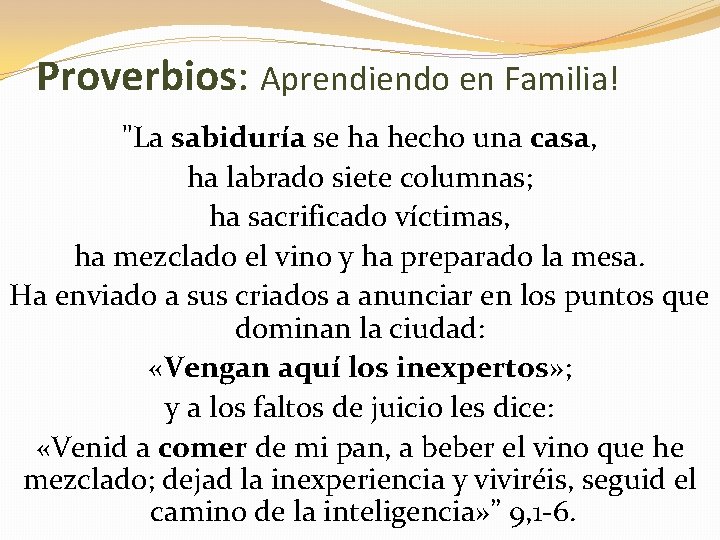 Proverbios: Aprendiendo en Familia!

"La sabiduría se ha hecho una casa,
ha labrado siete columnas;
ha sacrificado víctimas,
ha mezclado el vino y ha preparado la mesa.
Ha enviado a sus criados a anunciar en los puntos que dominan la ciudad:
«Vengan aquí los inexpertos»;
y a los faltos de juicio les dice:
«Venid a comer de mi pan, a beber el vino que he mezclado; dejad la inexperiencia y viviréis, seguid el camino de la inteligencia»" 9,1-6.